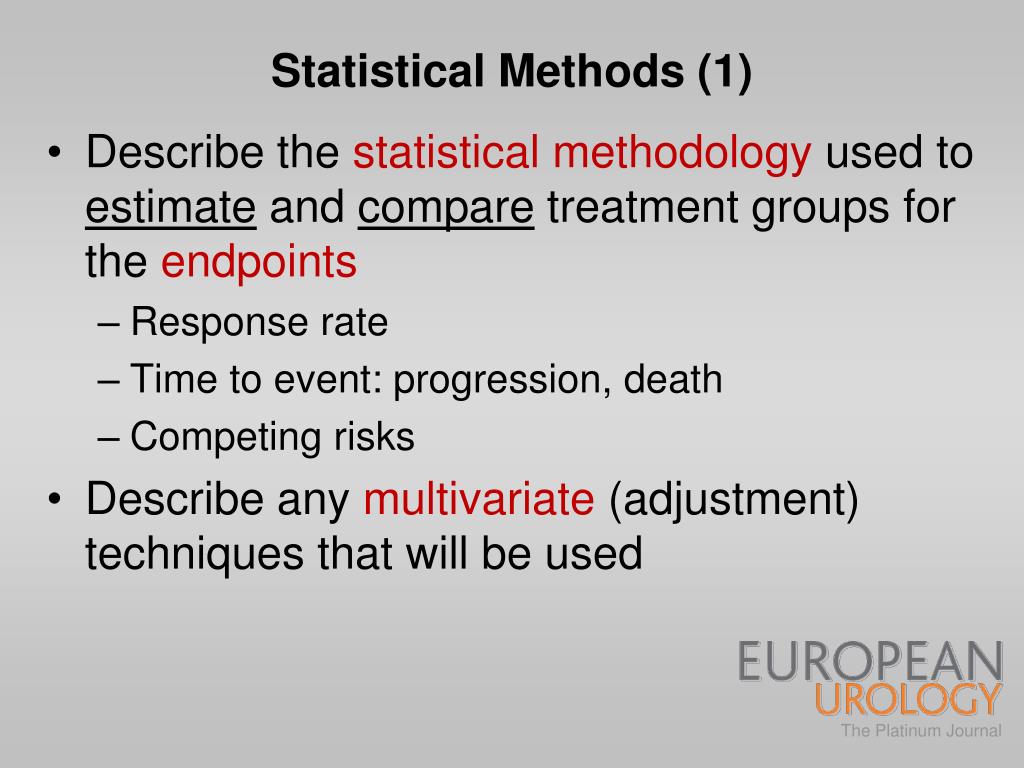 Statistical Methods (1)

• Describe the statistical methodology used to estimate and compare treatment groups for the endpoints
– Response rate
– Time to event: progression, death
– Competing risks

• Describe any multivariate (adjustment) techniques that will be used

EUROPEAN
UROLOGY
The Platinum Journal